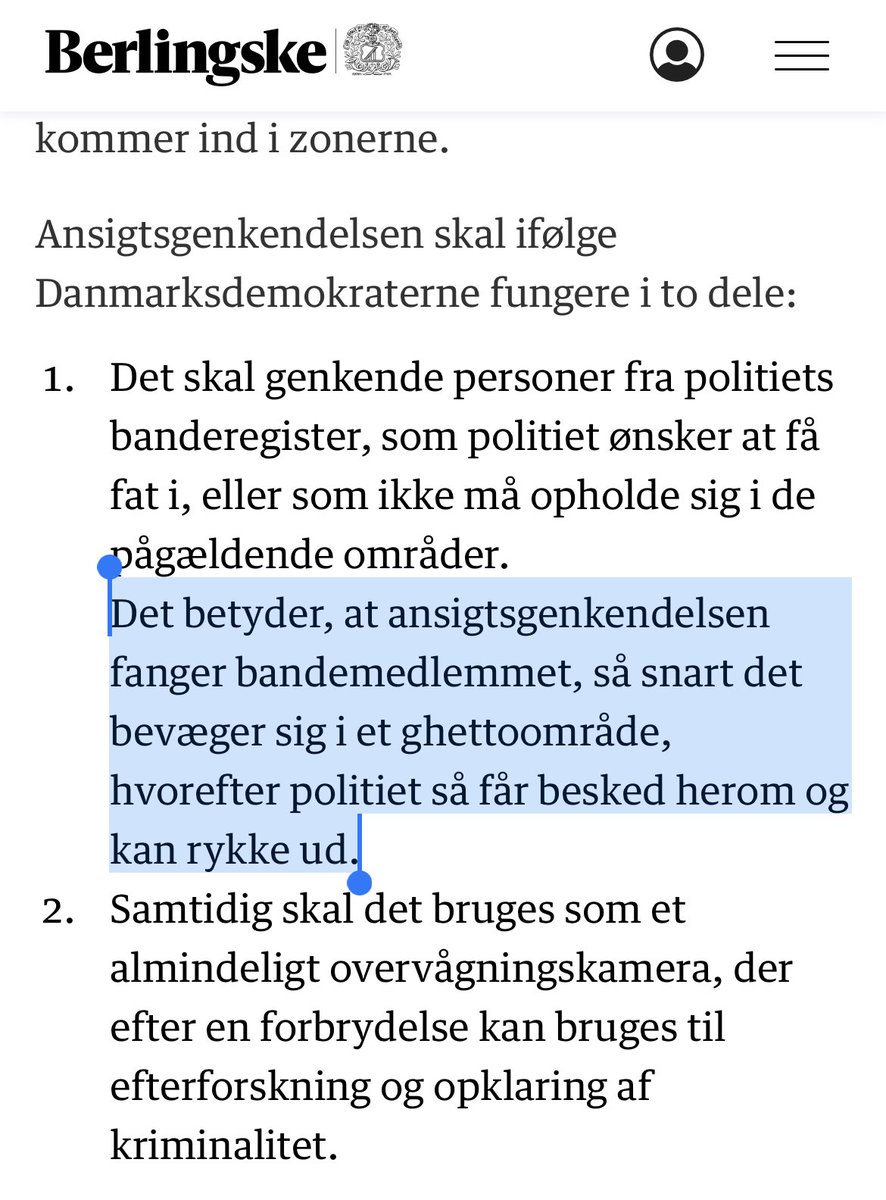 Berlingske

kommer ind i zonerne.

Ansigtsgenkendelsen skal ifølge Danmarksdemokraterne fungere i to dele:

1. Det skal genkende personer fra politiets banderegister, som politiet ønsker at få fat i, eller som ikke må opholde sig i de pågældende områder.
Det betyder, at ansigtsgenkendelsen fanger bandemedlemmet, så snart det bevæger sig i et ghettoområde, hvorefter politiet så får besked herom og kan rykke ud.
2. Samtidig skal det bruges som et almindeligt overvågningskamera, der efter en forbrydelse kan bruges til efterforskning og opklaring af kriminalitet.